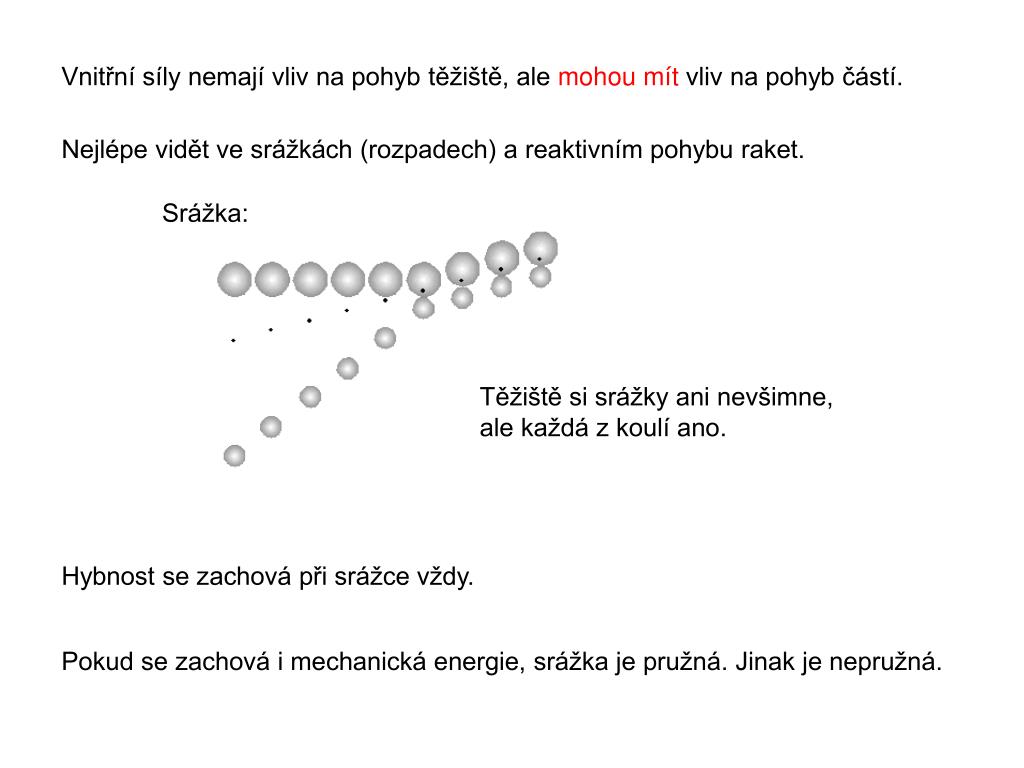 Vnitřní síly nemají vliv na pohyb těžiště, ale mohou mít vliv na pohyb částí.

Nejlépe vidět ve srážkách (rozpadech) a reaktivním pohybu raket.

Srážka:

Těžiště si srážky ani nevšimne, ale každá z koulí ano.

Hybnost se zachová při srážce vždy.

Pokud se zachová i mechanická energie, srážka je pružná. Jinak je nepružná.